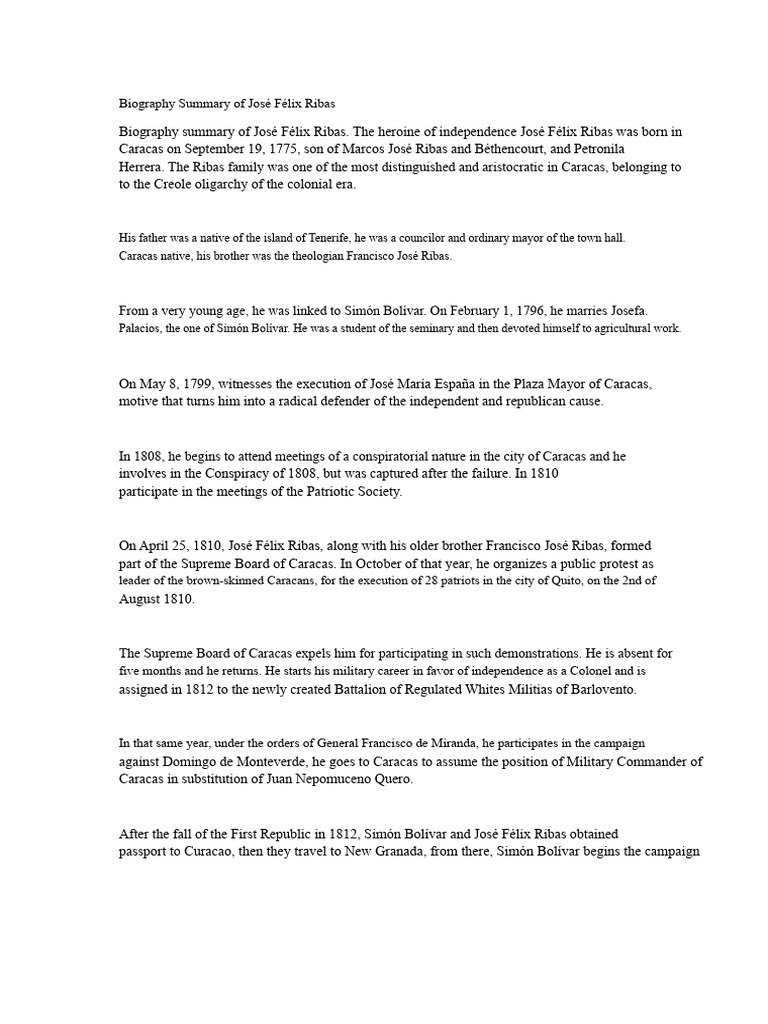 Biography Summary of José Félix Ribas

Biography summary of José Félix Ribas. The heroine of independence José Félix Ribas was born in Caracas on September 19, 1775, son of Marcos José Ribas and Béthencourt, and Petronila Herrera. The Ribas family was one of the most distinguished and aristocratic in Caracas, belonging to to the Creole oligarchy of the colonial era.

His father was a native of the island of Tenerife, he was a councilor and ordinary mayor of the town hall. Caracas native, his brother was the theologian Francisco José Ribas.

From a very young age, he was linked to Simón Bolívar. On February 1, 1796, he marries Josefa. Palacios, the one of Simón Bolívar. He was a student of the seminary and then devoted himself to agricultural work.

On May 8, 1799, witnesses the execution of José María España in the Plaza Mayor of Caracas, motive that turns him into a radical defender of the independent and republican cause.

In 1808, he begins to attend meetings of a conspiratorial nature in the city of Caracas and he involves in the Conspiracy of 1808, but was captured after the failure. In 1810 participate in the meetings of the Patriotic Society.

On April 25, 1810, José Félix Ribas, along with his older brother Francisco José Ribas, formed part of the Supreme Board of Caracas. In October of that year, he organizes a public protest as leader of the brown-skinned Caracans, for the execution of 28 patriots in the city of Quito, on the 2nd of August 1810.

The Supreme Board of Caracas expels him for participating in such demonstrations. He is absent for five months and he returns. He starts his military career in favor of independence as a Colonel and is assigned in 1812 to the newly created Battalion of Regulated Whites Militias of Barlovento.

In that same year, under the orders of General Francisco de Miranda, he participates in the campaign against Domingo de Monteverde, he goes to Caracas to assume the position of Military Commander of Caracas in substitution of Juan Nepomuceno Quero.

After the fall of the First Republic in 1812, Simón Bolívar and José Félix Ribas obtained passport to Curacao, then they travel to New Granada, from there, Simón Bolívar begins the campaign